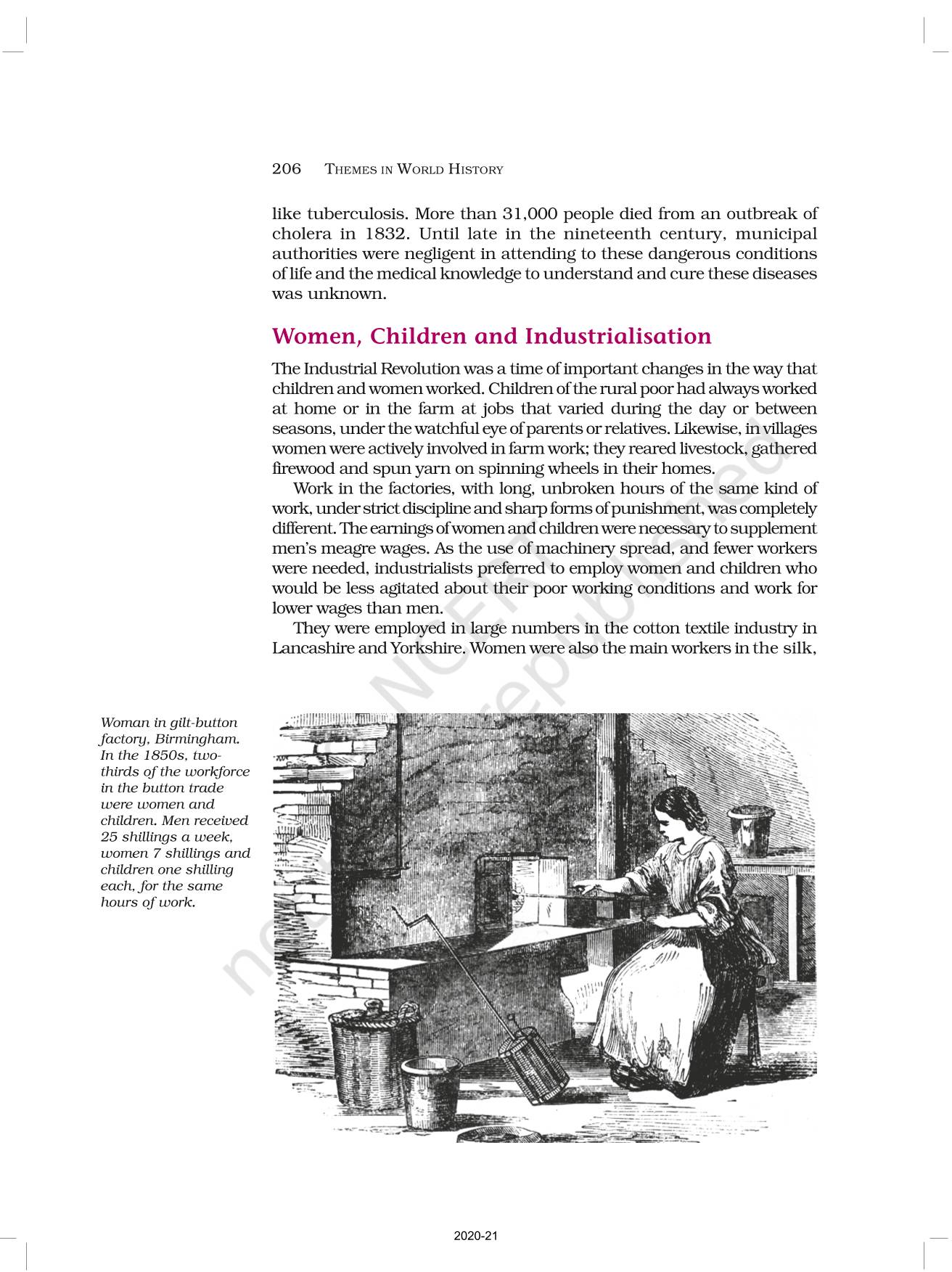 206 THEMES IN WORLD HISTORY

like tuberculosis. More than 31,000 people died from an outbreak of cholera in 1832. Until late in the nineteenth century, municipal authorities were negligent in attending to these dangerous conditions of life and the medical knowledge to understand and cure these diseases was unknown.

Women, Children and Industrialisation

The Industrial Revolution was a time of important changes in the way that children and women worked. Children of the rural poor had always worked at home or in the farm at jobs that varied during the day or between seasons, under the watchful eye of parents or relatives. Likewise, in villages women were actively involved in farm work; they reared livestock, gathered firewood and spun yarn on spinning wheels in their homes.

Work in the factories, with long, unbroken hours of the same kind of work, under strict discipline and sharp forms of punishment, was completely different. The earnings of women and children were necessary to supplement men's meagre wages. As the use of machinery spread, and fewer workers were needed, industrialists preferred to employ women and children who would be less agitated about their poor working conditions and work for lower wages than men.

They were employed in large numbers in the cotton textile industry in Lancashire and Yorkshire. Women were also the main workers in the silk,

Woman in gilt-button factory, Birmingham. In the 1850s, two-thirds of the workforce in the button trade were women and children. Men received 25 shillings a week, women 7 shillings and children one shilling each, for the same hours of work.

not to be republished

2020-21